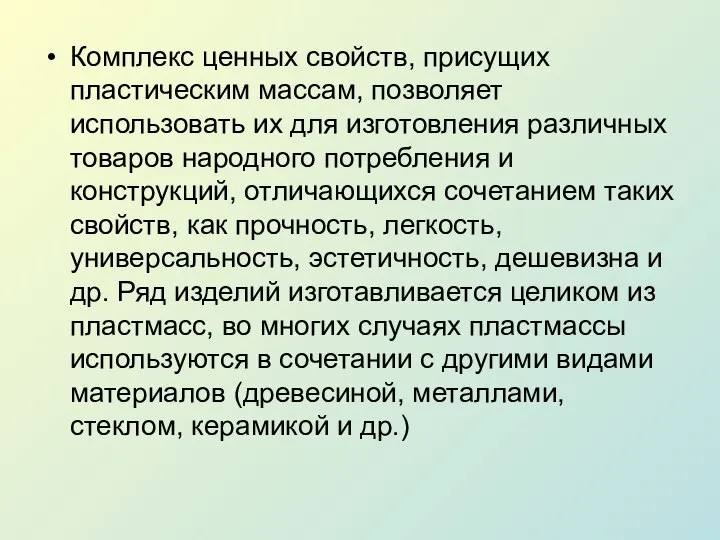 • Комплекс ценных свойств, присущих пластическим массам, позволяет использовать их для изготовления различных товаров народного потребления и конструкций, отличающихся сочетанием таких свойств, как прочность, легкость, универсальность, эстетичность, дешевизна и др. Ряд изделий изготавливается целиком из пластмасс, во многих случаях пластмассы используются в сочетании с другими видами материалов (древесиной, металлами, стеклом, керамикой и др.)